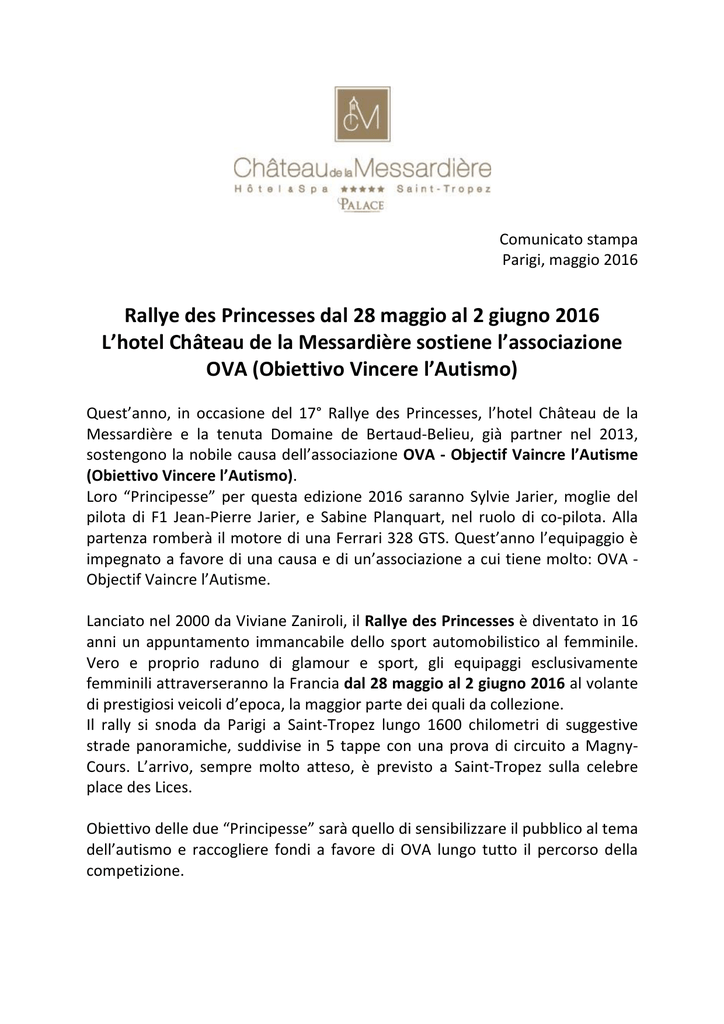 CM

Château de la Messardière
Hôtel & Spa ***** Saint-Tropez
PALACE

Comunicato stampa
Parigi, maggio 2016

Rallye des Princesses dal 28 maggio al 2 giugno 2016
L'hotel Château de la Messardière sostiene l'associazione
OVA (Obiettivo Vincere l'Autismo)

Quest'anno, in occasione del 17° Rallye des Princesses, l'hotel Château de la Messardière e la tenuta Domaine de Bertaud-Belieu, già partner nel 2013, sostengono la nobile causa dell'associazione OVA - Objectif Vaincre l'Autisme (Obiettivo Vincere l'Autismo).
Loro "Principesse" per questa edizione 2016 saranno Sylvie Jarier, moglie del pilota di F1 Jean-Pierre Jarier, e Sabine Planquart, nel ruolo di co-pilota. Alla partenza romberà il motore di una Ferrari 328 GTS. Quest'anno l'equipaggio è impegnato a favore di una causa e di un'associazione a cui tiene molto: OVA - Objectif Vaincre l'Autisme.

Lanciato nel 2000 da Viviane Zaniroli, il Rallye des Princesses è diventato in 16 anni un appuntamento immancabile dello sport automobilistico al femminile. Vero e proprio raduno di glamour e sport, gli equipaggi esclusivamente femminili attraverseranno la Francia dal 28 maggio al 2 giugno 2016 al volante di prestigiosi veicoli d'epoca, la maggior parte dei quali da collezione.
Il rally si snoda da Parigi a Saint-Tropez lungo 1600 chilometri di suggestive strade panoramiche, suddivise in 5 tappe con una prova di circuito a Magny-Cours. L'arrivo, sempre molto atteso, è previsto a Saint-Tropez sulla celebre place des Lices.

Obiettivo delle due "Principesse" sarà quello di sensibilizzare il pubblico al tema dell'autismo e raccogliere fondi a favore di OVA lungo tutto il percorso della competizione.